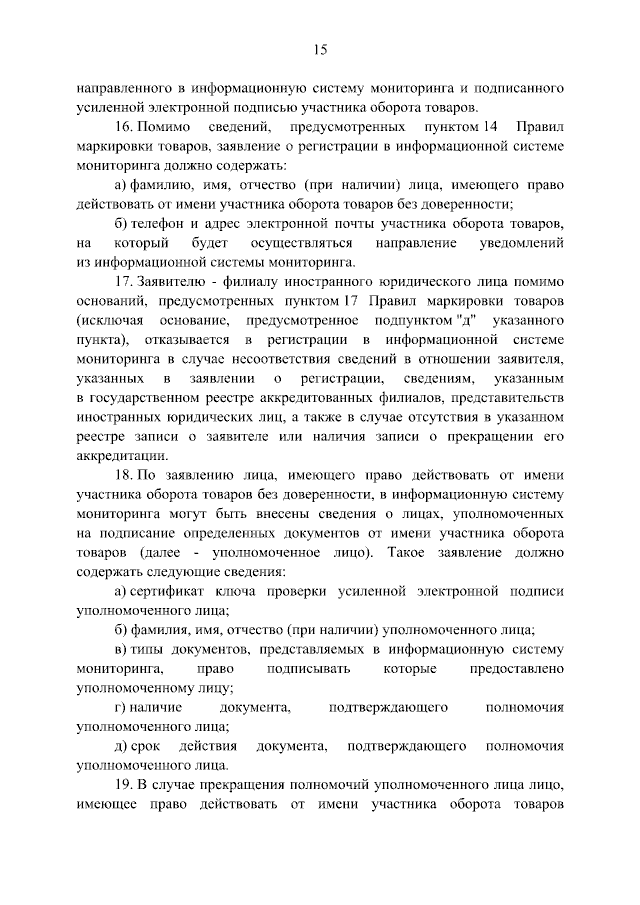 15

направленного в информационную систему мониторинга и подписанного усиленной электронной подписью участника оборота товаров.

16. Помимо сведений, предусмотренных пунктом 14 Правил маркировки товаров, заявление о регистрации в информационной системе мониторинга должно содержать:

а) фамилию, имя, отчество (при наличии) лица, имеющего право действовать от имени участника оборота товаров без доверенности;

б) телефон и адрес электронной почты участника оборота товаров, на который будет осуществляться направление уведомлений из информационной системы мониторинга.

17. Заявителю - филиалу иностранного юридического лица помимо оснований, предусмотренных пунктом 17 Правил маркировки товаров (исключая основание, предусмотренное подпунктом "д" указанного пункта), отказывается в регистрации в информационной системе мониторинга в случае несоответствия сведений в отношении заявителя, указанных в заявлении о регистрации, сведениям, указанным в государственном реестре аккредитованных филиалов, представительств иностранных юридических лиц, а также в случае отсутствия в указанном реестре записи о заявителе или наличия записи о прекращении его аккредитации.

18. По заявлению лица, имеющего право действовать от имени участника оборота товаров без доверенности, в информационную систему мониторинга могут быть внесены сведения о лицах, уполномоченных на подписание определенных документов от имени участника оборота товаров (далее - уполномоченное лицо). Такое заявление должно содержать следующие сведения:

а) сертификат ключа проверки усиленной электронной подписи уполномоченного лица;

б) фамилия, имя, отчество (при наличии) уполномоченного лица;

в) типы документов, представляемых в информационную систему мониторинга, право подписывать которые предоставлено уполномоченному лицу;

г) наличие документа, подтверждающего полномочия уполномоченного лица;

д) срок действия документа, подтверждающего полномочия уполномоченного лица.

19. В случае прекращения полномочий уполномоченного лица лицо, имеющее право действовать от имени участника оборота товаров